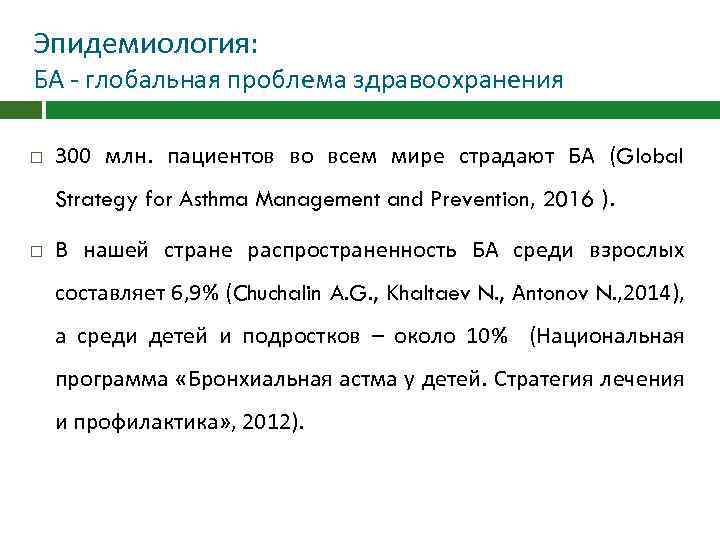 Эпидемиология:
БА - глобальная проблема здравоохранения

□ 300 млн. пациентов во всем мире страдают БА (Global Strategy for Asthma Management and Prevention, 2016 ).

□ В нашей стране распространенность БА среди взрослых составляет 6,9% (Chuchalin A.G., Khaltaev N., Antonov N.,2014), а среди детей и подростков – около 10% (Национальная программа «Бронхиальная астма у детей. Стратегия лечения и профилактика», 2012).